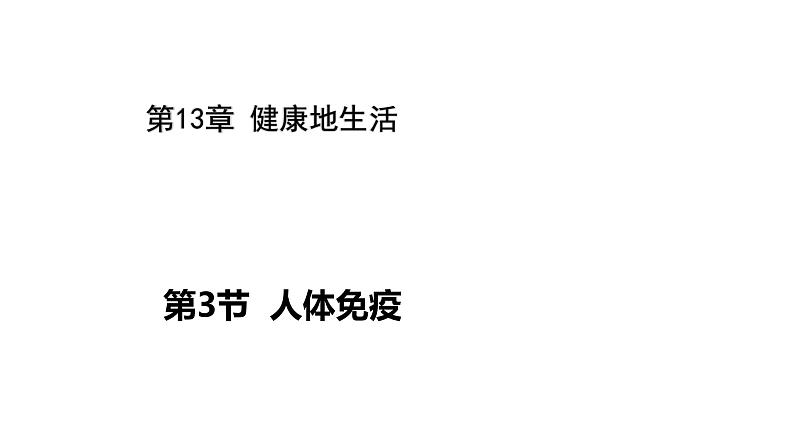 第13章 健康地生活

第3节 人体免疫